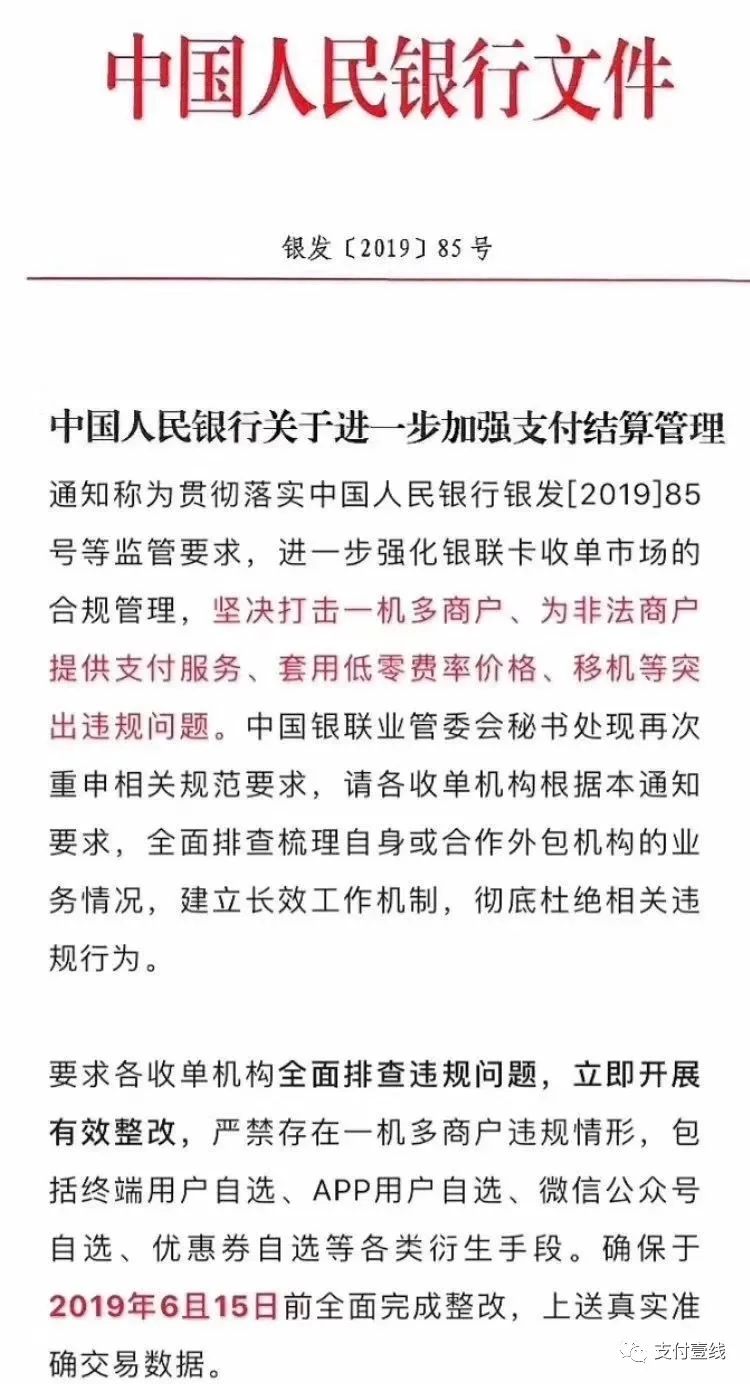 中国人民银行文件

银发〔2019〕85号

中国人民银行关于进一步加强支付结算管理

通知称为贯彻落实中国人民银行银发[2019]85号等监管要求，进一步强化银联卡收单市场的合规管理，坚决打击一机多商户、为非法商户提供支付服务、套用低零费率价格、移机等突出违规问题。中国银联业管委会秘书处现再次重申相关规范要求，请各收单机构根据本通知要求，全面排查梳理自身或合作外包机构的业务情况，建立长效工作机制，彻底杜绝相关违规行为。

要求各收单机构全面排查违规问题，立即开展有效整改，严禁存在一机多商户违规情形，包括终端用户自选、APP用户自选、微信公众号自选、优惠券自选等各类衍生手段。确保于2019年6且15日前全面完成整改，上送真实准确交易数据。

支付壹线